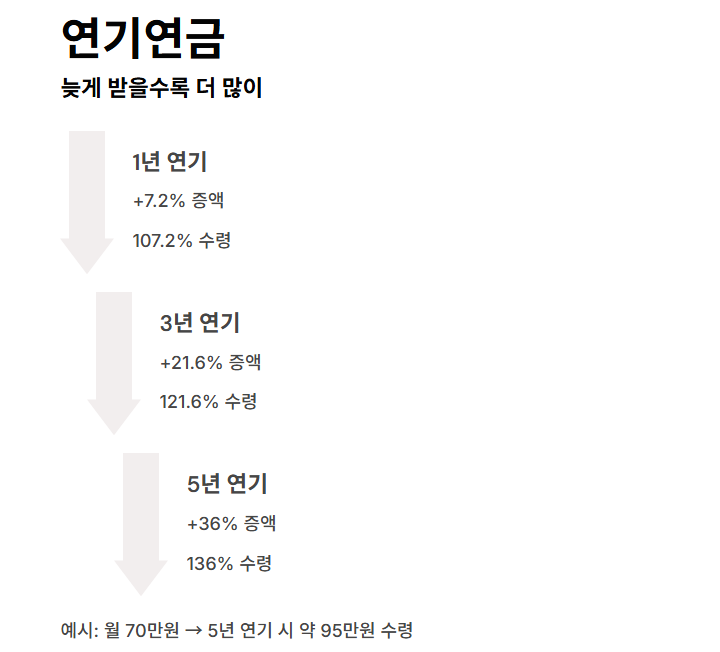 연기연금

늦게 받을수록 더 많이

1년 연기

+7.2% 증액

107.2% 수령

3년 연기

+21.6% 증액

121.6% 수령

5년 연기

+36% 증액

136% 수령

예시: 월 70만원 → 5년 연기 시 약 95만원 수령